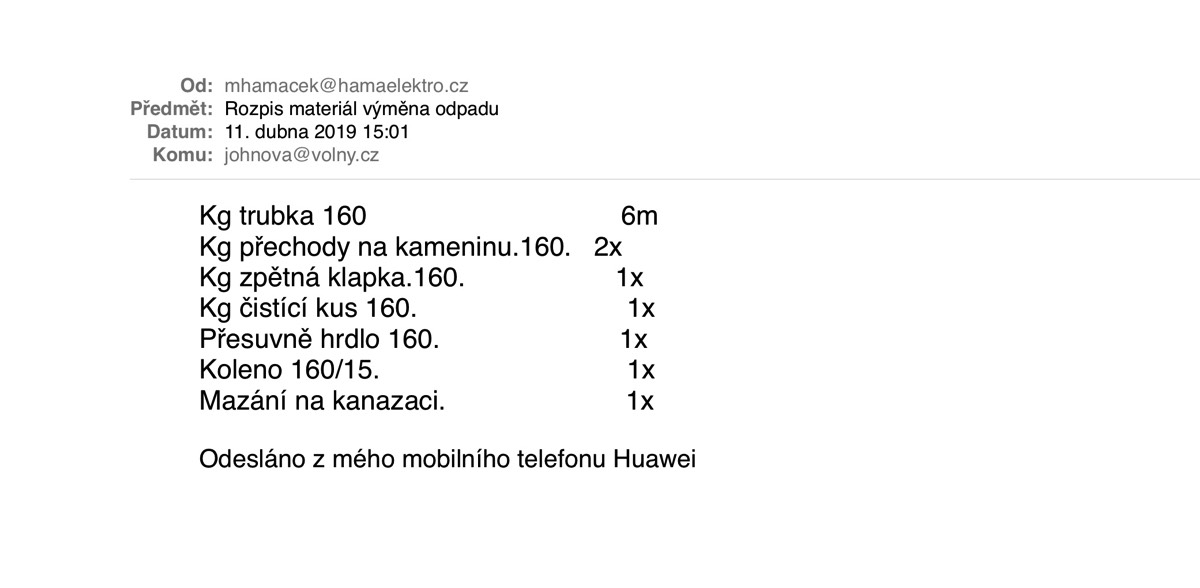 Od: mhamacek@hamaelektro.cz
Předmět: Rozpis materiál výměna odpadu
Datum: 11. dubna 2019 15:01
Komu: johnova@volny.cz

Kg trubka 160 6m
Kg přechody na kameninu.160. 2x
Kg zpětná klapka.160. 1x
Kg čistící kus 160. 1x
Přesuvně hrdlo 160. 1x
Koleno 160/15. 1x
Mazání na kanazaci. 1x

Odesláno z mého mobilního telefonu Huawei